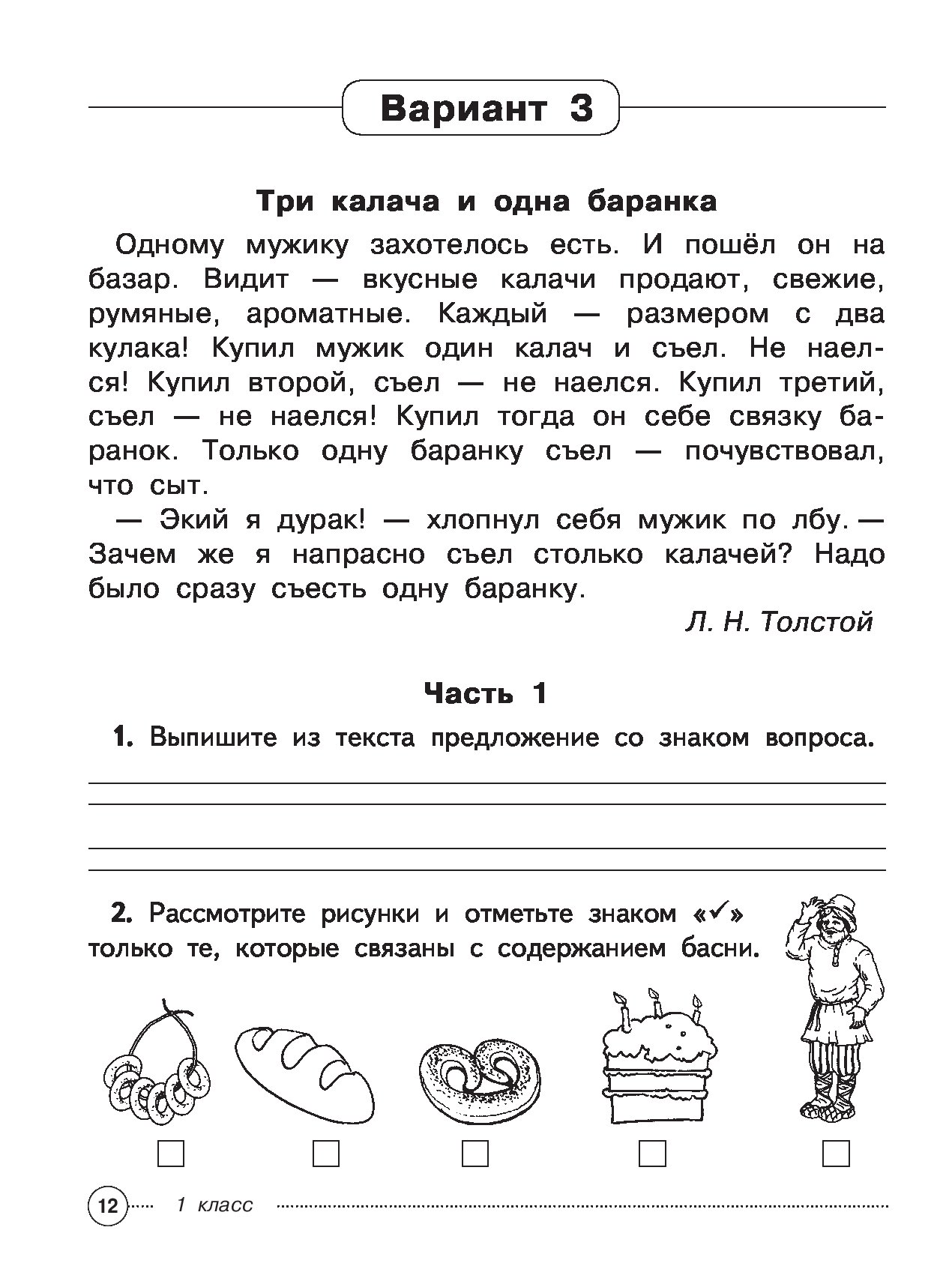 Вариант 3

Три калача и одна баранка

Одному мужику захотелось есть. И пошёл он на базар. Видит — вкусные калачи продают, свежие, румяные, ароматные. Каждый — размером с два кулака! Купил мужик один калач и съел. Не наелся! Купил второй, съел — не наелся. Купил третий, съел — не наелся! Купил тогда он себе связку баранок. Только одну баранку съел — почувствовал, что сыт.

— Экий я дурак! — хлопнул себя мужик по лбу. — Зачем же я напрасно съел столько калачей? Надо было сразу съесть одну баранку.

Л. Н. Толстой

Часть 1

1. Выпишите из текста предложение со знаком вопроса.

2. Рассмотрите рисунки и отметьте знаком «✓» только те, которые связаны с содержанием басни.

12 1 класс